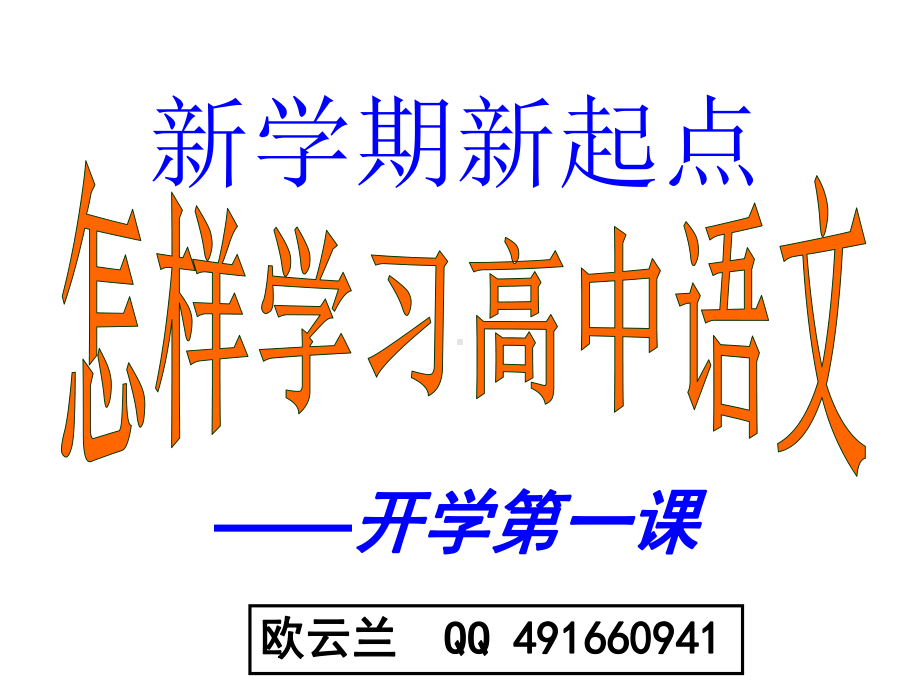 新学期新起点

怎样学习高中语文

——开学第一课

欧云兰 QQ 491660941